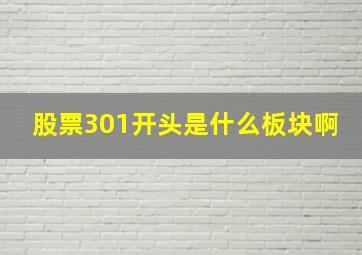 股票301开头是什么板块啊